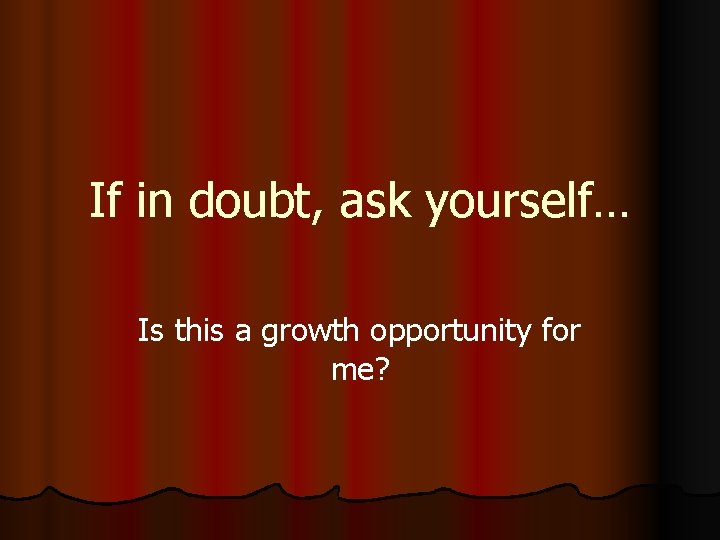 If in doubt, ask yourself…

Is this a growth opportunity for me?